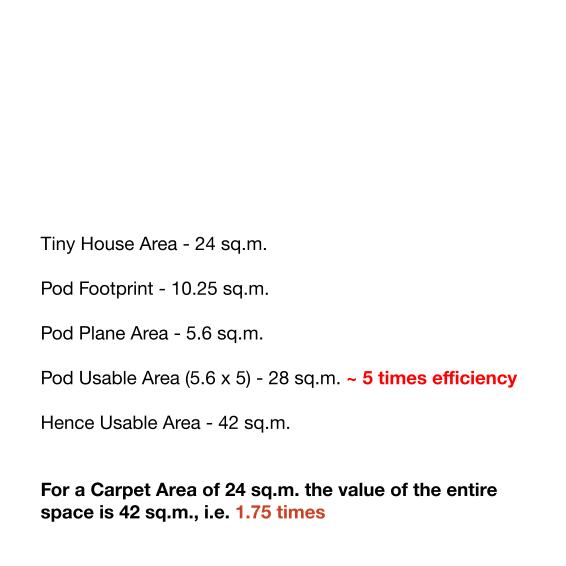 Tiny House Area - 24 sq.m.

Pod Footprint - 10.25 sq.m.

Pod Plane Area - 5.6 sq.m.

Pod Usable Area (5.6 x 5) - 28 sq.m. ~ 5 times efficiency

Hence Usable Area - 42 sq.m.

For a Carpet Area of 24 sq.m. the value of the entire space is 42 sq.m., i.e. 1.75 times